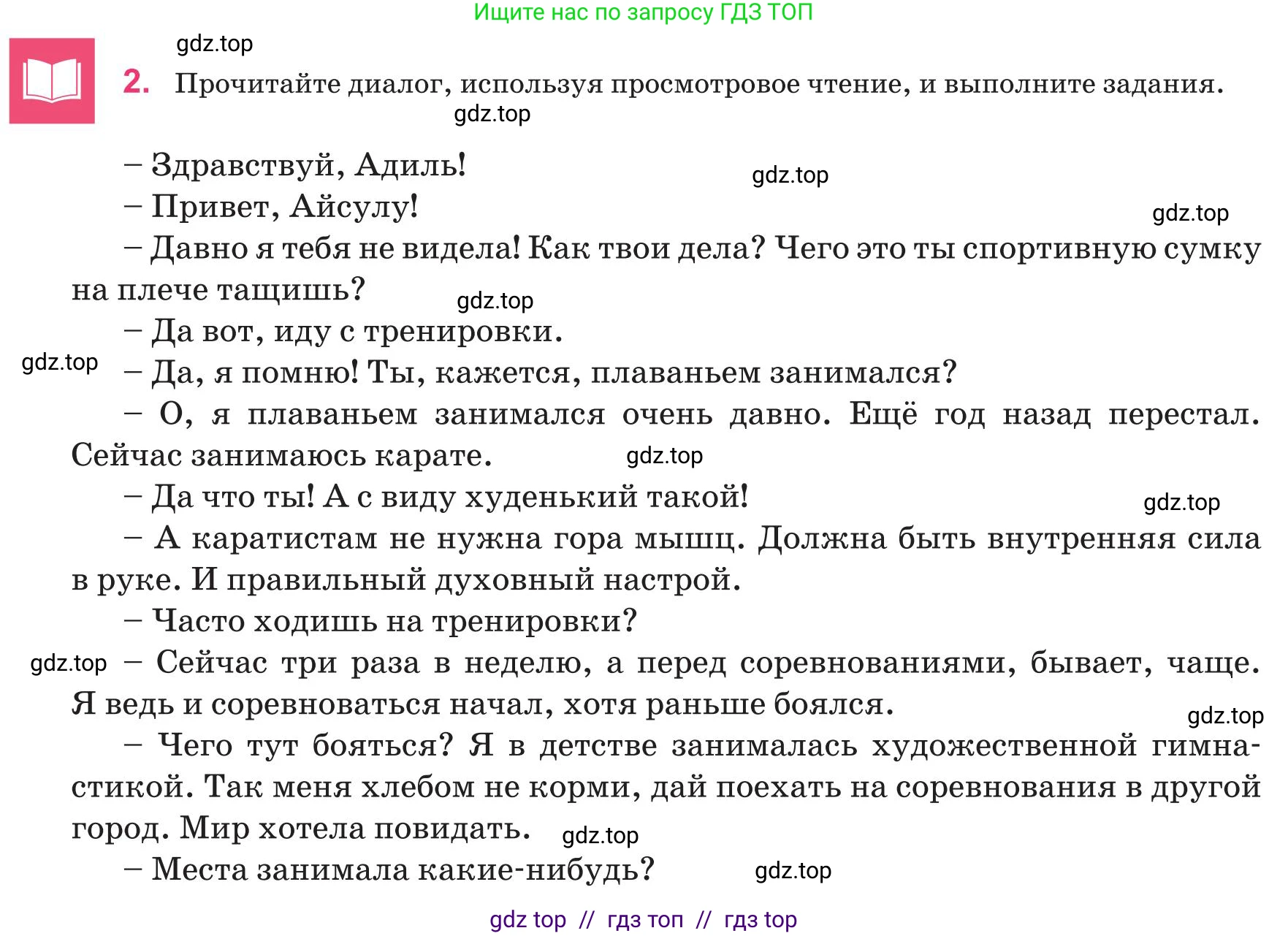 Ищите нас по запросу ГДЗ ТОП

gdz.top

2. Прочитайте диалог, используя просмотровое чтение, и выполните задания.

gdz.top

– Здравствуй, Адиль!

gdz.top

– Привет, Айсулу!

gdz.top

– Давно я тебя не видела! Как твои дела? Чего это ты спортивную сумку на плече тащишь?

gdz.top

– Да вот, иду с тренировки.

gdz.top

– Да, я помню! Ты, кажется, плаваньем занимался?

– О, я плаваньем занимался очень давно. Ещё год назад перестал. Сейчас занимаюсь карате.

gdz.top

– Да что ты! А с виду худенький такой!

gdz.top

– А каратистам не нужна гора мышц. Должна быть внутренняя сила в руке. И правильный духовный настрой.

– Часто ходишь на тренировки?

gdz.top

– Сейчас три раза в неделю, а перед соревнованиями, бывает, чаще. Я ведь и соревноваться начал, хотя раньше боялся.

gdz.top

– Чего тут бояться? Я в детстве занималась художественной гимнастикой. Так меня хлебом не корми, дай поехать на соревнования в другой город. Мир хотела повидать.

gdz.top

– Места занимала какие-нибудь?

gdz.top

gdz top // гдз топ // гдз top